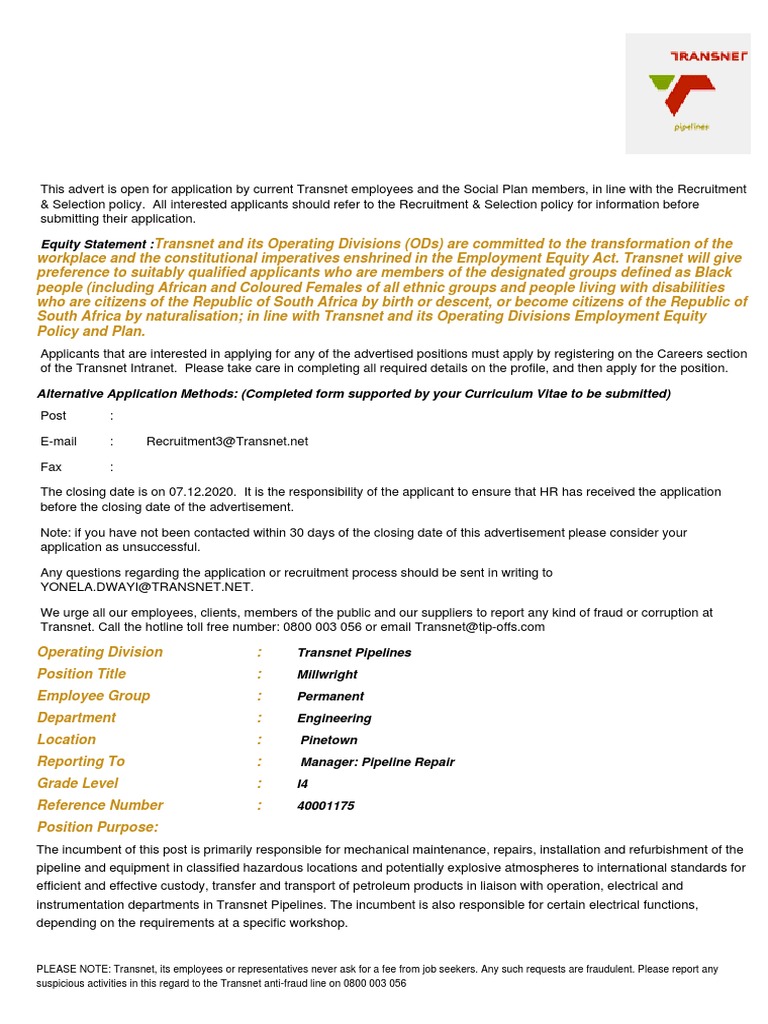 TRANSNET
pipelines

This advert is open for application by current Transnet employees and the Social Plan members, in line with the Recruitment & Selection policy. All interested applicants should refer to the Recruitment & Selection policy for information before submitting their application.

Equity Statement :Transnet and its Operating Divisions (ODs) are committed to the transformation of the workplace and the constitutional imperatives enshrined in the Employment Equity Act. Transnet will give preference to suitably qualified applicants who are members of the designated groups defined as Black people (including African and Coloured Females of all ethnic groups and people living with disabilities who are citizens of the Republic of South Africa by birth or descent, or become citizens of the Republic of South Africa by naturalisation; in line with Transnet and its Operating Divisions Employment Equity Policy and Plan.

Applicants that are interested in applying for any of the advertised positions must apply by registering on the Careers section of the Transnet Intranet. Please take care in completing all required details on the profile, and then apply for the position.

Alternative Application Methods: (Completed form supported by your Curriculum Vitae to be submitted)

Post :

E-mail : Recruitment3@Transnet.net

Fax :

The closing date is on 07.12.2020. It is the responsibility of the applicant to ensure that HR has received the application before the closing date of the advertisement.

Note: if you have not been contacted within 30 days of the closing date of this advertisement please consider your application as unsuccessful.

Any questions regarding the application or recruitment process should be sent in writing to YONELA.DWAYI@TRANSNET.NET.

We urge all our employees, clients, members of the public and our suppliers to report any kind of fraud or corruption at Transnet. Call the hotline toll free number: 0800 003 056 or email Transnet@tip-offs.com

Operating Division : Transnet Pipelines
Position Title : Millwright
Employee Group : Permanent
Department : Engineering
Location : Pinetown
Reporting To : Manager: Pipeline Repair
Grade Level : I4
Reference Number : 40001175
Position Purpose:

The incumbent of this post is primarily responsible for mechanical maintenance, repairs, installation and refurbishment of the pipeline and equipment in classified hazardous locations and potentially explosive atmospheres to international standards for efficient and effective custody, transfer and transport of petroleum products in liaison with operation, electrical and instrumentation departments in Transnet Pipelines. The incumbent is also responsible for certain electrical functions, depending on the requirements at a specific workshop.

PLEASE NOTE: Transnet, its employees or representatives never ask for a fee from job seekers. Any such requests are fraudulent. Please report any suspicious activities in this regard to the Transnet anti-fraud line on 0800 003 056